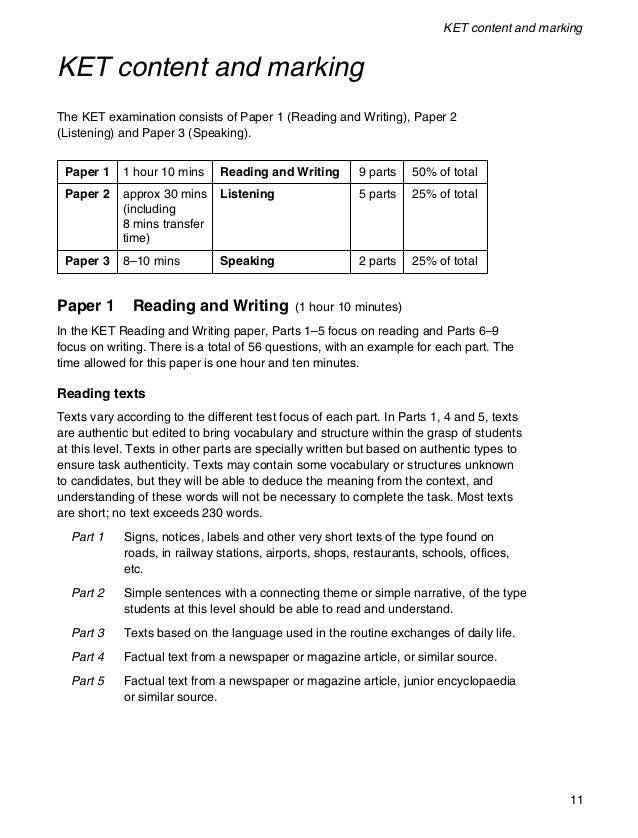 KET content and marking

KET content and marking

The KET examination consists of Paper 1 (Reading and Writing), Paper 2 (Listening) and Paper 3 (Speaking).

| Paper 1 | 1 hour 10 mins | Reading and Writing | 9 parts | 50% of total |
|---|---|---|---|---|
| Paper 2 | approx 30 mins (including 8 mins transfer time) | Listening | 5 parts | 25% of total |
| Paper 3 | 8–10 mins | Speaking | 2 parts | 25% of total |

Paper 1 Reading and Writing (1 hour 10 minutes)

In the KET Reading and Writing paper, Parts 1–5 focus on reading and Parts 6–9 focus on writing. There is a total of 56 questions, with an example for each part. The time allowed for this paper is one hour and ten minutes.

Reading texts

Texts vary according to the different test focus of each part. In Parts 1, 4 and 5, texts are authentic but edited to bring vocabulary and structure within the grasp of students at this level. Texts in other parts are specially written but based on authentic types to ensure task authenticity. Texts may contain some vocabulary or structures unknown to candidates, but they will be able to deduce the meaning from the context, and understanding of these words will not be necessary to complete the task. Most texts are short; no text exceeds 230 words.

Part 1 Signs, notices, labels and other very short texts of the type found on roads, in railway stations, airports, shops, restaurants, schools, offices, etc.

Part 2 Simple sentences with a connecting theme or simple narrative, of the type students at this level should be able to read and understand.

Part 3 Texts based on the language used in the routine exchanges of daily life.

Part 4 Factual text from a newspaper or magazine article, or similar source.

Part 5 Factual text from a newspaper or magazine article, junior encyclopaedia or similar source.

11